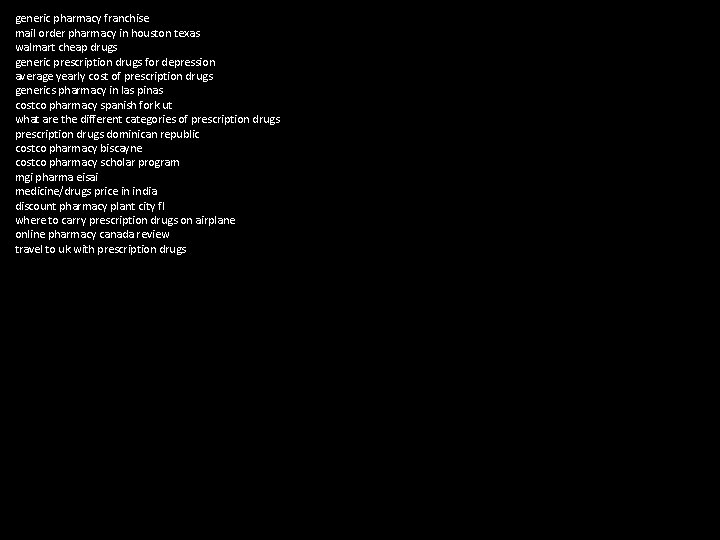 generic pharmacy franchise
mail order pharmacy in houston texas
walmart cheap drugs
generic prescription drugs for depression
average yearly cost of prescription drugs
generics pharmacy in las pinas
costco pharmacy spanish fork ut
what are the different categories of prescription drugs
prescription drugs dominican republic
costco pharmacy biscayne
costco pharmacy scholar program
mgi pharma eisai
medicine/drugs price in india
discount pharmacy plant city fl
where to carry prescription drugs on airplane
online pharmacy canada review
travel to uk with prescription drugs